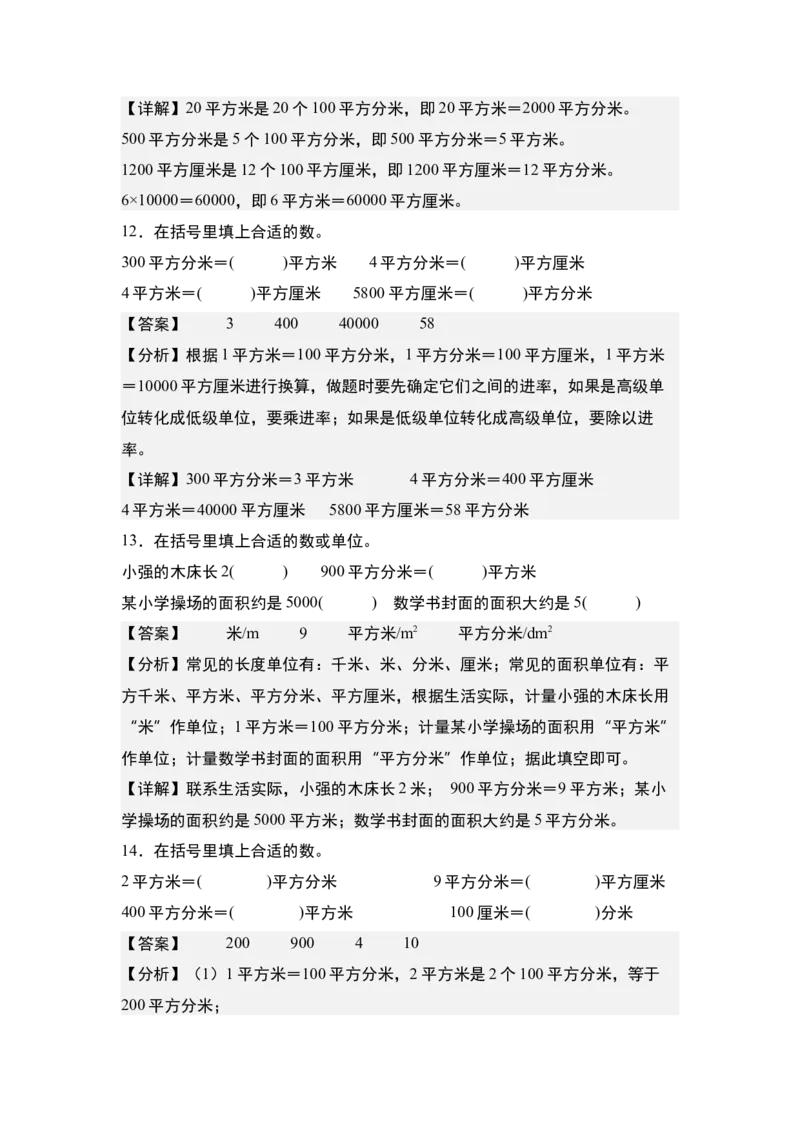 【详解】20平方米是20个100平方分米，即20平方米＝2000平方分米。
500平方分米是5个100平方分米，即500平方分米＝5平方米。
1200平方厘米是12个100平方厘米，即1200平方厘米＝12平方分米。
6×10000＝60000，即6平方米＝60000平方厘米。

12．在括号里填上合适的数。
300平方分米＝(　　　)平方米　　4平方分米＝(　　　)平方厘米
4平方米＝(　　　)平方厘米　　5800平方厘米＝(　　　)平方分米

【答案】　3　400　40000　58
【分析】根据1平方米＝100平方分米，1平方分米＝100平方厘米，1平方米＝10000平方厘米进行换算，做题时要先确定它们之间的进率，如果是高级单位转化成低级单位，要乘进率；如果是低级单位转化成高级单位，要除以进率。
【详解】300平方分米＝3平方米　　4平方分米＝400平方厘米
4平方米＝40000平方厘米　　5800平方厘米＝58平方分米

13．在括号里填上合适的数或单位。
小强的木床长2(　　　)　　900平方分米＝(　　　)平方米
某小学操场的面积约是5000(　　　)　数学书封面的面积大约是5(　　　)

【答案】　米/m　9　平方米/$m^2$　平方分米/$dm^2$
【分析】常见的长度单位有：千米、米、分米、厘米；常见的面积单位有：平方千米、平方米、平方分米、平方厘米，根据生活实际，计量小强的木床长用“米”作单位；1平方米＝100平方分米；计量某小学操场的面积用“平方米”作单位；计量数学书封面的面积用“平方分米”作单位；据此填空即可。
【详解】联系生活实际，小强的木床长2米；900平方分米＝9平方米；某小学操场的面积约是5000平方米；数学书封面的面积大约是5平方分米。

14．在括号里填上合适的数。
2平方米＝(　　　)平方分米　　9平方分米＝(　　　)平方厘米
400平方分米＝(　　　)平方米　　100厘米＝(　　　)分米

【答案】　200　900　4　10
【分析】（1）1平方米＝100平方分米，2平方米是2个100平方分米，等于200平方分米；